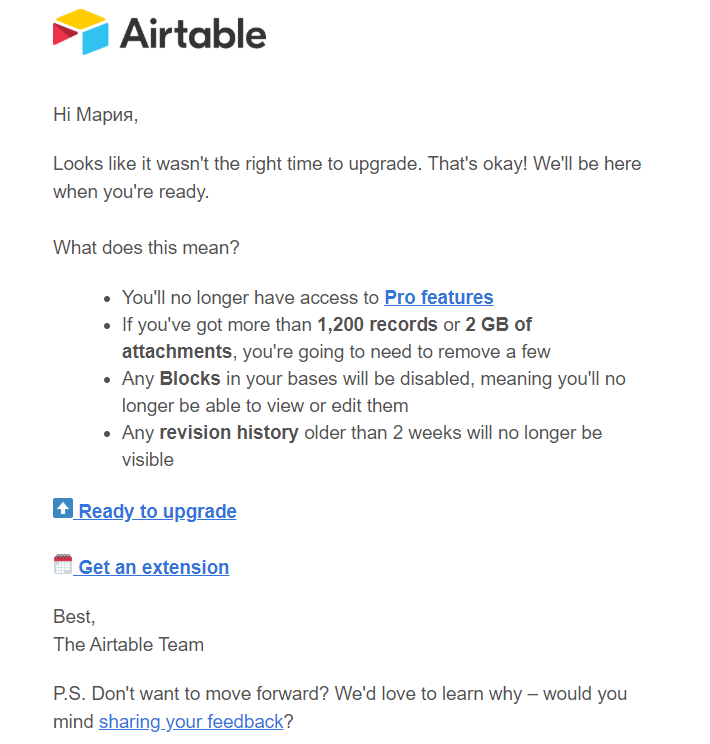 Airtable

Hi Мария,

Looks like it wasn't the right time to upgrade. That's okay! We'll be here when you're ready.

What does this mean?

- You'll no longer have access to Pro features
- If you've got more than 1,200 records or 2 GB of attachments, you're going to need to remove a few
- Any Blocks in your bases will be disabled, meaning you'll no longer be able to view or edit them
- Any revision history older than 2 weeks will no longer be visible

Ready to upgrade

Get an extension

Best,
The Airtable Team

P.S. Don't want to move forward? We'd love to learn why – would you mind sharing your feedback?